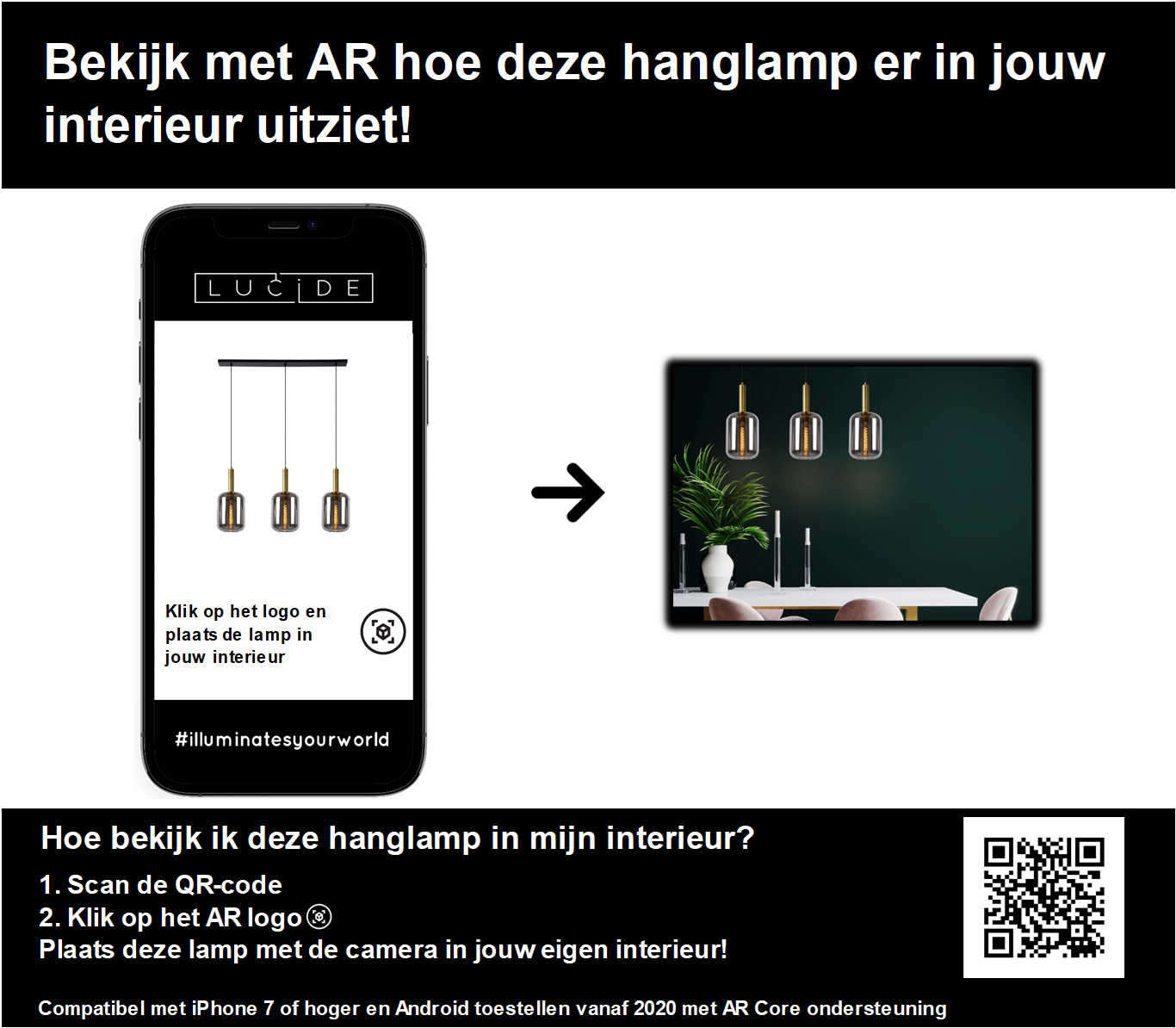 Bekijk met AR hoe deze hanglamp er in jouw interieur uitziet!

LUCIDE

Klik op het logo en plaats de lamp in jouw interieur

#illuminatesyourworld

Hoe bekijk ik deze hanglamp in mijn interieur?

1. Scan de QR-code
2. Klik op het AR logo
Plaats deze lamp met de camera in jouw eigen interieur!

Compatibel met iPhone 7 of hoger en Android toestellen vanaf 2020 met AR Core ondersteuning